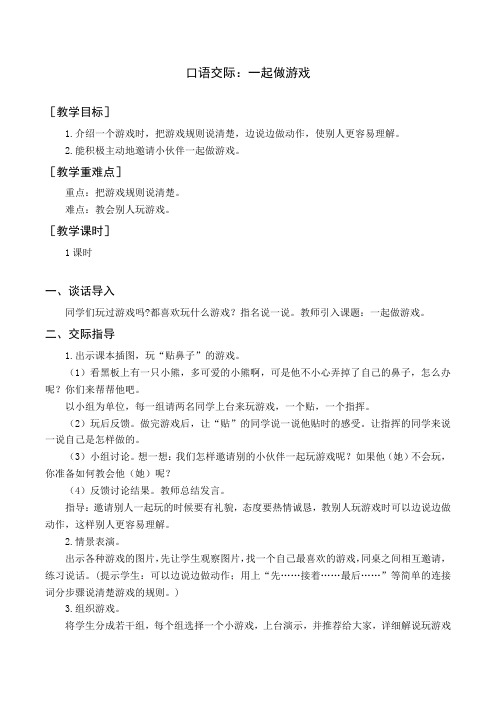 口语交际：一起做游戏

［教学目标］

1.介绍一个游戏时，把游戏规则说清楚，边说边做动作，使别人更容易理解。

2.能积极主动地邀请小伙伴一起做游戏。

［教学重难点］

重点：把游戏规则说清楚。

难点：教会别人玩游戏。

［教学课时］

1课时

一、谈话导入

同学们玩过游戏吗?都喜欢玩什么游戏？指名说一说。教师引入课题：一起做游戏。

二、交际指导

1.出示课本插图，玩“贴鼻子”的游戏。

（1）看黑板上有一只小熊，多可爱的小熊啊，可是他不小心弄掉了自己的鼻子，怎么办呢？你们来帮帮他吧。

以小组为单位，每一组请两名同学上台来玩游戏，一个贴，一个指挥。

（2）玩后反馈。做完游戏后，让“贴”的同学说一说他贴时的感受。让指挥的同学来说一说自己是怎样做的。

（3）小组讨论。想一想：我们怎样邀请别的小伙伴一起玩游戏呢？如果他（她）不会玩，你准备如何教会他（她）呢？

（4）反馈讨论结果。教师总结发言。

指导：邀请别人一起玩的时候要有礼貌，态度要热情诚恳，教别人玩游戏时可以边说边做动作，这样别人更容易理解。

2.情景表演。

出示各种游戏的图片，先让学生观察图片，找一个自己最喜欢的游戏，同桌之间相互邀请，练习说话。（提示学生：可以边说边做动作；用上“先……接着……最后……”等简单的连接词分步骤说清楚游戏的规则。）

3.组织游戏。

将学生分成若干组，每个组选择一个小游戏，上台演示，并推荐给大家，详细解说玩游戏